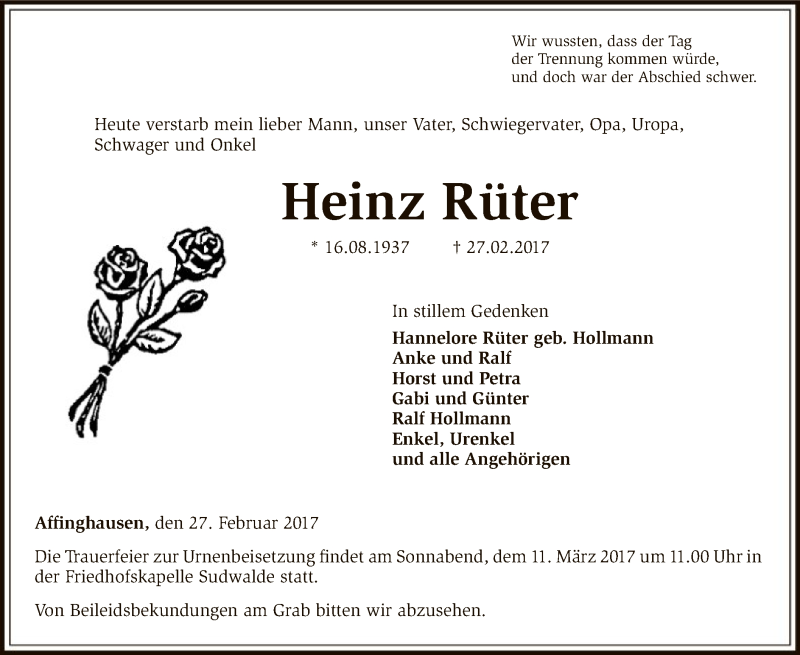 Wir wussten, dass der Tag
der Trennung kommen würde,
und doch war der Abschied schwer.

Heute verstarb mein lieber Mann, unser Vater, Schwiegervater, Opa, Uropa, Schwager und Onkel

Heinz Rüter

* 16.08.1937 † 27.02.2017

In stillem Gedenken

Hannelore Rüter geb. Hollmann
Anke und Ralf
Horst und Petra
Gabi und Günter
Ralf Hollmann
Enkel, Urenkel
und alle Angehörigen

Affinghausen, den 27. Februar 2017

Die Trauerfeier zur Urnenbeisetzung findet am Sonnabend, dem 11. März 2017 um 11.00 Uhr in der Friedhofskapelle Sudwalde statt.

Von Beileidsbekundungen am Grab bitten wir abzusehen.